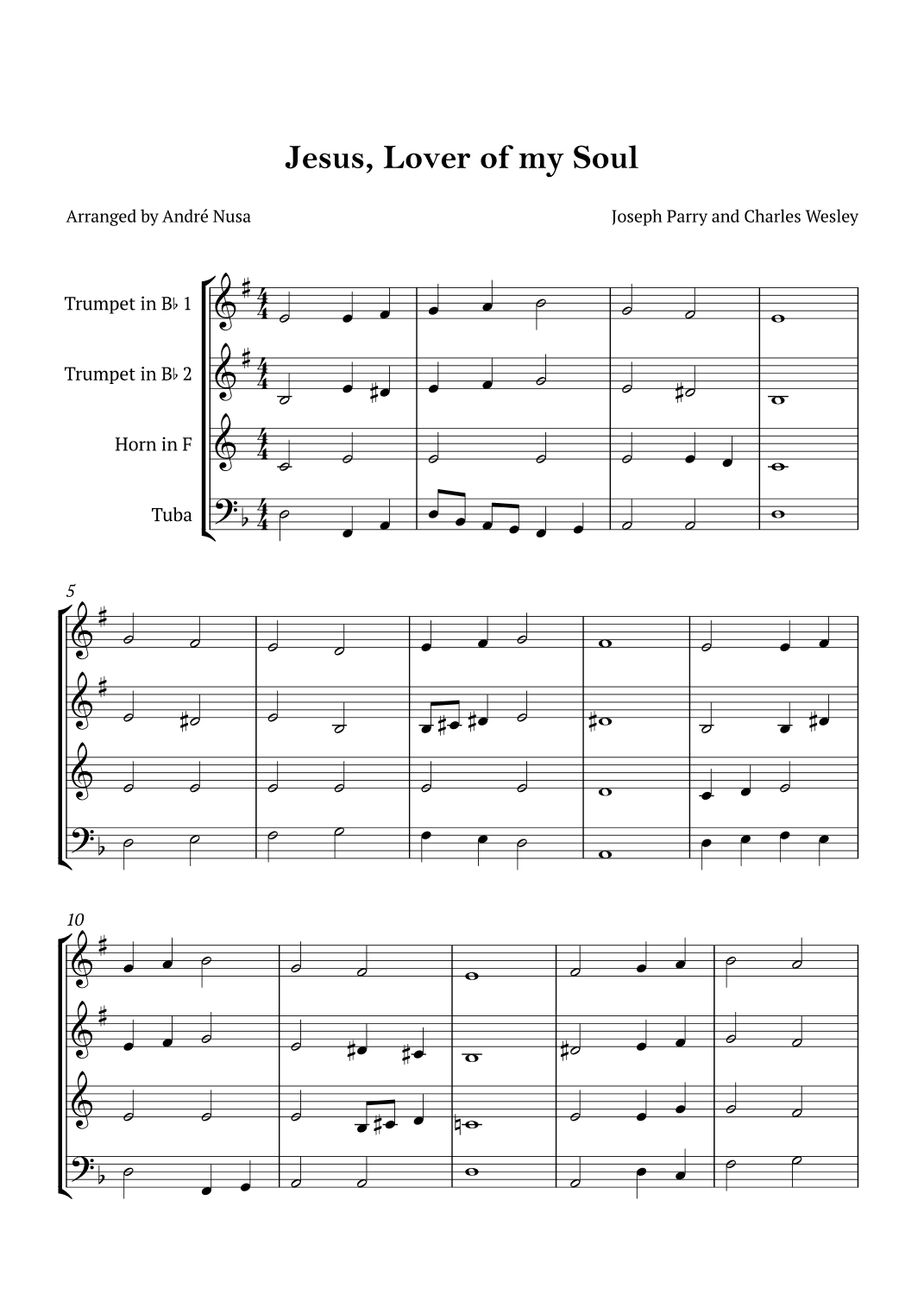 Jesus, Lover of my Soul

Arranged by André Nusa

Joseph Parry and Charles Wesley

Trumpet in B♭ 1

Trumpet in B♭ 2

Horn in F

Tuba

5

10